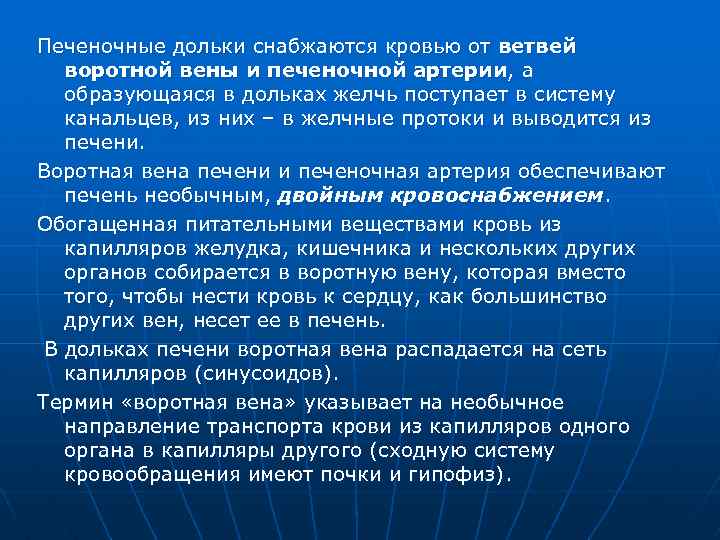 Печеночные дольки снабжаются кровью от ветвей воротной вены и печеночной артерии, а образующаяся в дольках желчь поступает в систему канальцев, из них – в желчные протоки и выводится из печени.

Воротная вена печени и печеночная артерия обеспечивают печень необычным, двойным кровоснабжением.

Обогащенная питательными веществами кровь из капилляров желудка, кишечника и нескольких других органов собирается в воротную вену, которая вместо того, чтобы нести кровь к сердцу, как большинство других вен, несет ее в печень.

В дольках печени воротная вена распадается на сеть капилляров (синусоидов).

Термин «воротная вена» указывает на необычное направление транспорта крови из капилляров одного органа в капилляры другого (сходную систему кровообращения имеют почки и гипофиз).